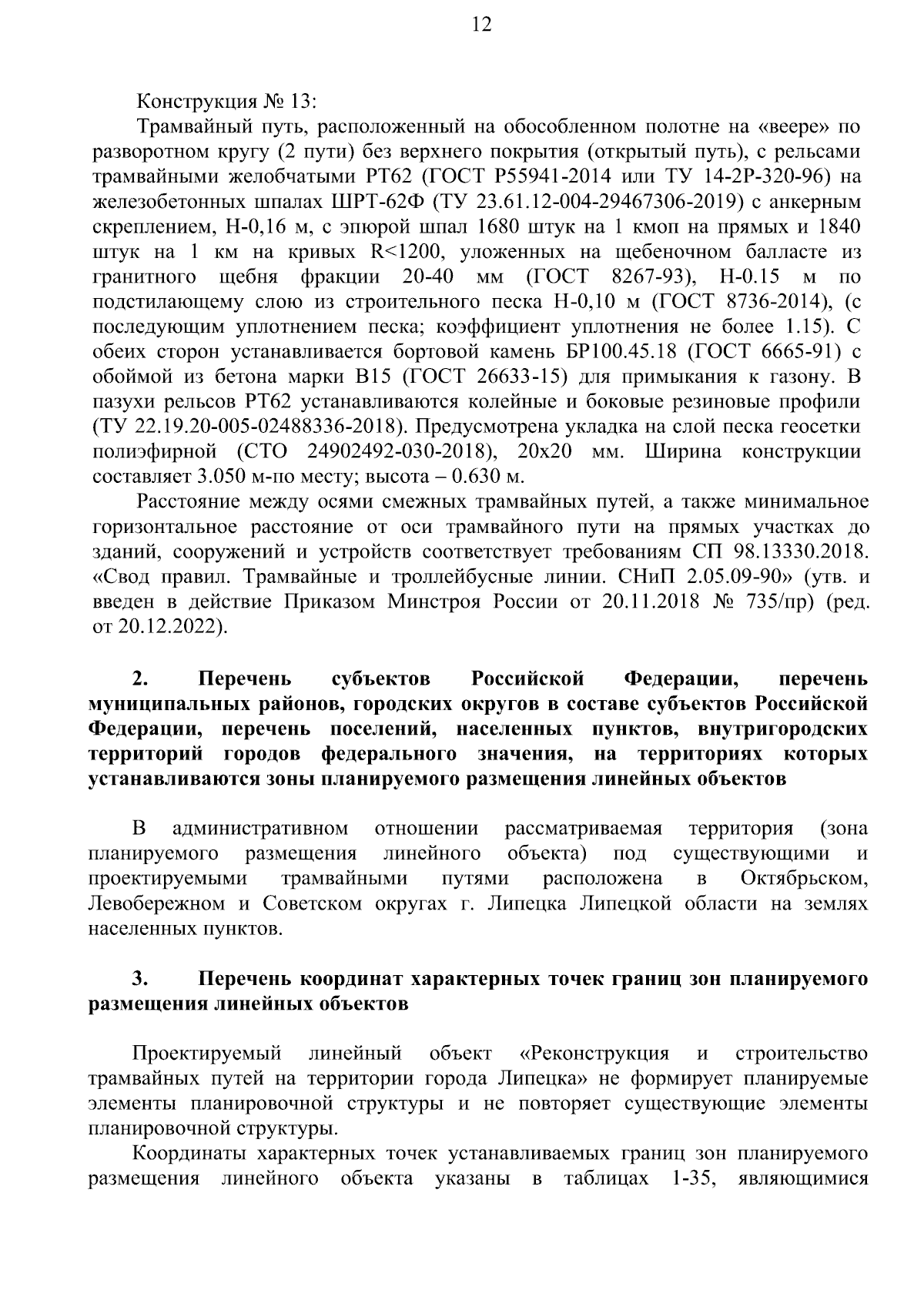 12

Конструкция № 13:

Трамвайный путь, расположенный на обособленном полотне на «веере» по разворотном кругу (2 пути) без верхнего покрытия (открытый путь), с рельсами трамвайными желобчатыми РТ62 (ГОСТ Р55941-2014 или ТУ 14-2Р-320-96) на железобетонных шпалах ШРТ-62Ф (ТУ 23.61.12-004-29467306-2019) с анкерным скреплением, Н-0,16 м, с эпюрой шпал 1680 штук на 1 кмоп на прямых и 1840 штук на 1 км на кривых R<1200, уложенных на щебеночном балласте из гранитного щебня фракции 20-40 мм (ГОСТ 8267-93), Н-0.15 м по подстилающему слою из строительного песка Н-0,10 м (ГОСТ 8736-2014), (с последующим уплотнением песка; коэффициент уплотнения не более 1.15). С обеих сторон устанавливается бортовой камень БР100.45.18 (ГОСТ 6665-91) с обоймой из бетона марки В15 (ГОСТ 26633-15) для примыкания к газону. В пазухи рельсов РТ62 устанавливаются колейные и боковые резиновые профили (ТУ 22.19.20-005-02488336-2018). Предусмотрена укладка на слой песка геосетки полиэфирной (СТО 24902492-030-2018), 20х20 мм. Ширина конструкции составляет 3.050 м-по месту; высота – 0.630 м.

Расстояние между осями смежных трамвайных путей, а также минимальное горизонтальное расстояние от оси трамвайного пути на прямых участках до зданий, сооружений и устройств соответствует требованиям СП 98.13330.2018. «Свод правил. Трамвайные и троллейбусные линии. СНиП 2.05.09-90» (утв. и введен в действие Приказом Минстроя России от 20.11.2018 № 735/пр) (ред. от 20.12.2022).

2. Перечень субъектов Российской Федерации, перечень муниципальных районов, городских округов в составе субъектов Российской Федерации, перечень поселений, населенных пунктов, внутригородских территорий городов федерального значения, на территориях которых устанавливаются зоны планируемого размещения линейных объектов

В административном отношении рассматриваемая территория (зона планируемого размещения линейного объекта) под существующими и проектируемыми трамвайными путями расположена в Октябрьском, Левобережном и Советском округах г. Липецка Липецкой области на землях населенных пунктов.

3. Перечень координат характерных точек границ зон планируемого размещения линейных объектов

Проектируемый линейный объект «Реконструкция и строительство трамвайных путей на территории города Липецка» не формирует планируемые элементы планировочной структуры и не повторяет существующие элементы планировочной структуры.

Координаты характерных точек устанавливаемых границ зон планируемого размещения линейного объекта указаны в таблицах 1-35, являющимися